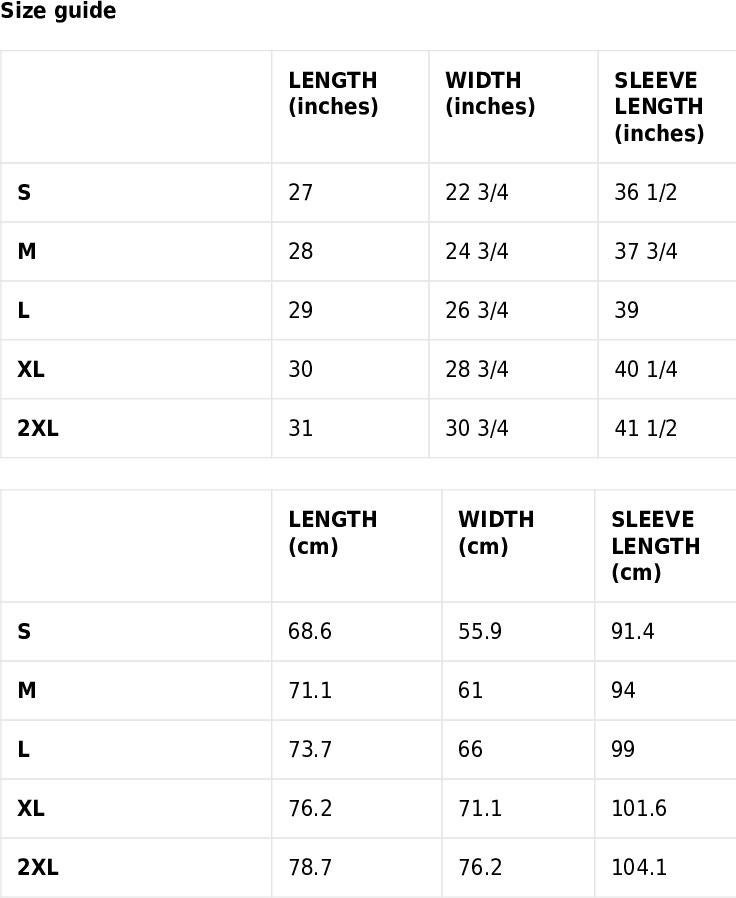 Size guide

| | LENGTH (inches) | WIDTH (inches) | SLEEVE LENGTH (inches) |
|---|---|---|---|
| S | 27 | 22 3/4 | 36 1/2 |
| M | 28 | 24 3/4 | 37 3/4 |
| L | 29 | 26 3/4 | 39 |
| XL | 30 | 28 3/4 | 40 1/4 |
| 2XL | 31 | 30 3/4 | 41 1/2 |

| | LENGTH (cm) | WIDTH (cm) | SLEEVE LENGTH (cm) |
|---|---|---|---|
| S | 68.6 | 55.9 | 91.4 |
| M | 71.1 | 61 | 94 |
| L | 73.7 | 66 | 99 |
| XL | 76.2 | 71.1 | 101.6 |
| 2XL | 78.7 | 76.2 | 104.1 |